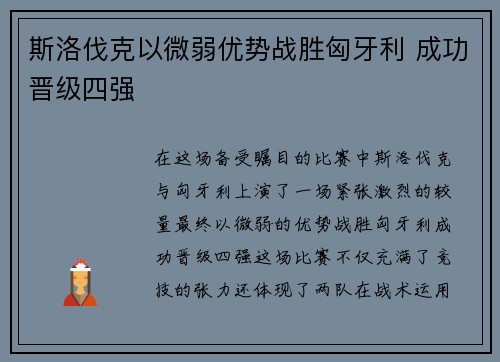 斯洛伐克以微弱优势战胜匈牙利 成功晋级四强

在这场备受瞩目的比赛中斯洛伐克与匈牙利上演了一场紧张激烈的较量最终以微弱的优势战胜匈牙利成功晋级四强这场比赛不仅充满了竞技的张力还体现了两队在战术运用